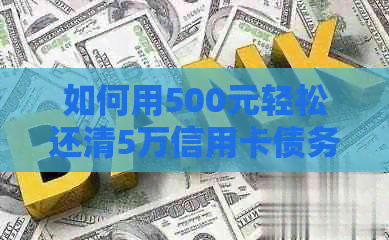 如何用500元轻松还清5万信用卡债务